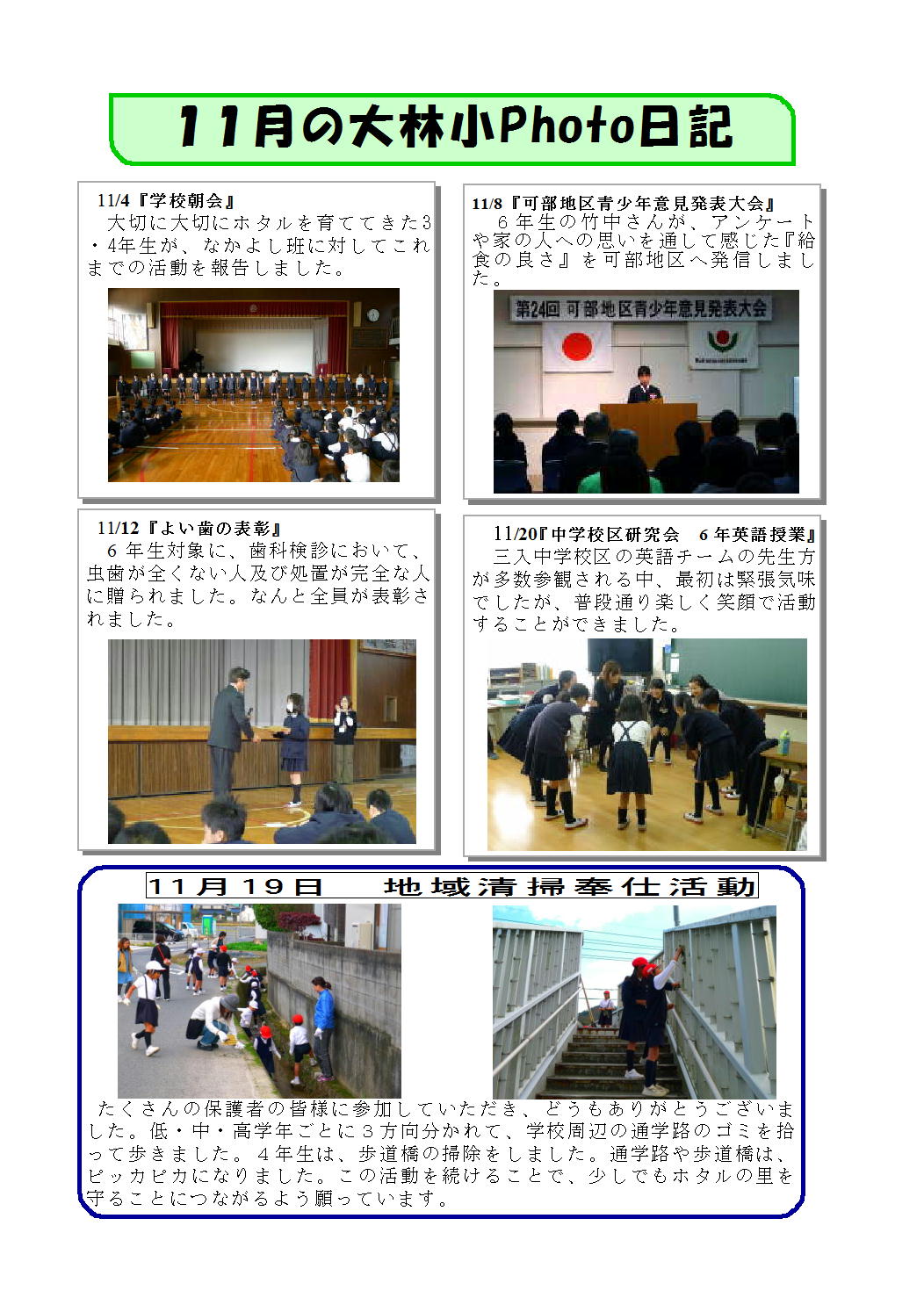 11月の大林小Photo日記

11/4『学校朝会』
大切に大切にホタルを育ててきた3・4年生が、なかよし班に対してこれまでの活動を報告しました。

11/8『可部地区青少年意見発表大会』
６年生の竹中さんが、アンケートや家の人への思いを通して感じた『給食の良さ』を可部地区へ発信しました。

第24回 可部地区青少年意見発表大会

11/12『よい歯の表彰』
６年生対象に、歯科検診において、虫歯が全くない人及び処置が完全な人に贈られました。なんと全員が表彰されました。

11/20『中学校区研究会　6年英語授業』
三入中学校区の英語チームの先生方が多数参観される中、最初は緊張気味でしたが、普段通り楽しく笑顔で活動することができました。

11月19日　地域清掃奉仕活動

たくさんの保護者の皆様に参加していただき、どうもありがとうございました。低・中・高学年ごとに３方向分かれて、学校周辺の通学路のゴミを拾って歩きました。４年生は、歩道橋の掃除をしました。通学路や歩道橋は、ピッカピカになりました。この活動を続けることで、少しでもホタルの里を守ることにつながるよう願っています。